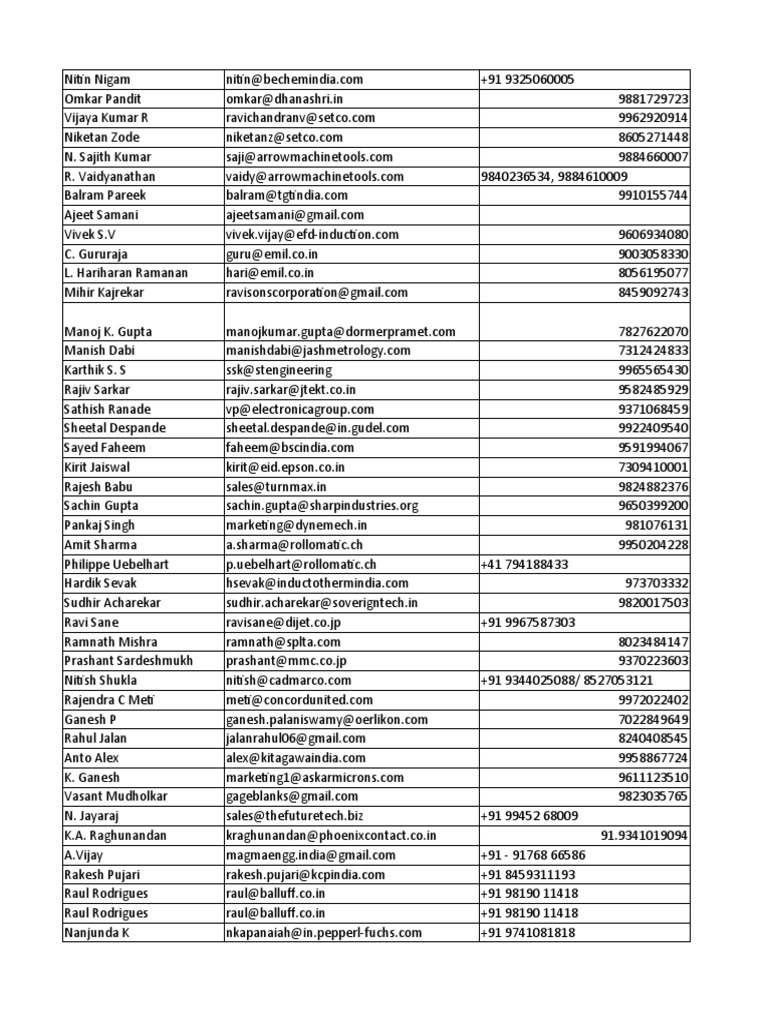 | | | |
|---|---|---|
| Nitin Nigam | nitin@bechemindia.com | +91 9325060005 |
| Omkar Pandit | omkar@dhanashri.in | 9881729723 |
| Vijaya Kumar R | ravichandranv@setco.com | 9962920914 |
| Niketan Zode | niketanz@setco.com | 8605271448 |
| N. Sajith Kumar | saji@arrowmachinetools.com | 9884660007 |
| R. Vaidyanathan | vaidy@arrowmachinetools.com | 9840236534, 9884610009 |
| Balram Pareek | balram@tgtindia.com | 9910155744 |
| Ajeet Samani | ajeetsamani@gmail.com | |
| Vivek S.V | vivek.vijay@efd-induction.com | 9606934080 |
| C. Gururaja | guru@emil.co.in | 9003058330 |
| L. Hariharan Ramanan | hari@emil.co.in | 8056195077 |
| Mihir Kajrekar | ravisonscorporation@gmail.com | 8459092743 |
| Manoj K. Gupta | manojkumar.gupta@dormerpramet.com | 7827622070 |
| Manish Dabi | manishdabi@jashmetrology.com | 7312424833 |
| Karthik S. S | ssk@stengineering | 9965565430 |
| Rajiv Sarkar | rajiv.sarkar@jtekt.co.in | 9582485929 |
| Sathish Ranade | vp@electronicagroup.com | 9371068459 |
| Sheetal Despande | sheetal.despande@in.gudel.com | 9922409540 |
| Sayed Faheem | faheem@bscindia.com | 9591994067 |
| Kirit Jaiswal | kirit@eid.epson.co.in | 7309410001 |
| Rajesh Babu | sales@turnmax.in | 9824882376 |
| Sachin Gupta | sachin.gupta@sharpindustries.org | 9650399200 |
| Pankaj Singh | marketing@dynemech.in | 981076131 |
| Amit Sharma | a.sharma@rollomatic.ch | 9950204228 |
| Philippe Uebelhart | p.uebelhart@rollomatic.ch | +41 794188433 |
| Hardik Sevak | hsevak@inductothermindia.com | 973703332 |
| Sudhir Acharekar | sudhir.acharekar@soverigntech.in | 9820017503 |
| Ravi Sane | ravisane@dijet.co.jp | +91 9967587303 |
| Ramnath Mishra | ramnath@splta.com | 8023484147 |
| Prashant Sardeshmukh | prashant@mmc.co.jp | 9370223603 |
| Nitish Shukla | nitish@cadmarco.com | +91 9344025088/ 8527053121 |
| Rajendra C Meti | meti@concordunited.com | 9972022402 |
| Ganesh P | ganesh.palaniswamy@oerlikon.com | 7022849649 |
| Rahul Jalan | jalanrahul06@gmail.com | 8240408545 |
| Anto Alex | alex@kitagawaindia.com | 9958867724 |
| K. Ganesh | marketing1@askarmicrons.com | 9611123510 |
| Vasant Mudholkar | gageblanks@gmail.com | 9823035765 |
| N. Jayaraj | sales@thefuturetech.biz | +91 99452 68009 |
| K.A. Raghunandan | kraghunandan@phoenixcontact.co.in | 91.9341019094 |
| A.Vijay | magmaengg.india@gmail.com | +91 - 91768 66586 |
| Rakesh Pujari | rakesh.pujari@kcpindia.com | +91 8459311193 |
| Raul Rodrigues | raul@balluff.co.in | +91 98190 11418 |
| Raul Rodrigues | raul@balluff.co.in | +91 98190 11418 |
| Nanjunda K | nkapanaiah@in.pepperl-fuchs.com | +91 9741081818 |